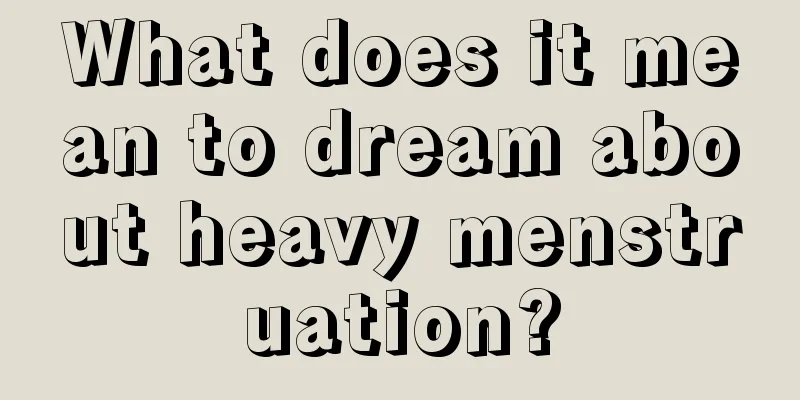 What does it mean to dream about heavy menstruation?